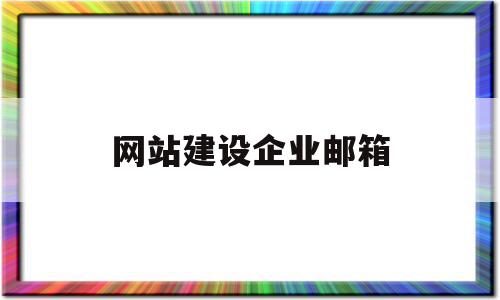 网站建设企业邮箱